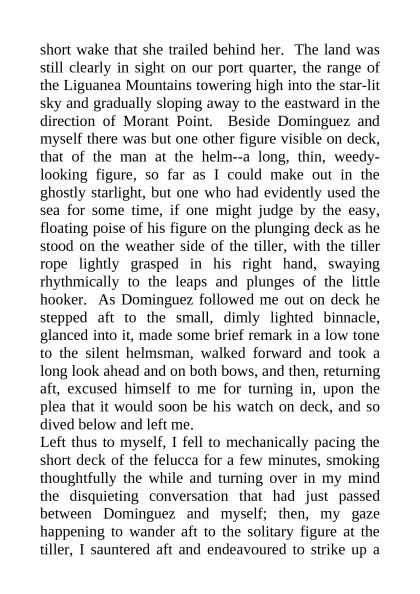 short wake that she trailed behind her. The land was still clearly in sight on our port quarter, the range of the Liguanea Mountains towering high into the star-lit sky and gradually sloping away to the eastward in the direction of Morant Point. Beside Dominguez and myself there was but one other figure visible on deck, that of the man at the helm--a long, thin, weedy-looking figure, so far as I could make out in the ghostly starlight, but one who had evidently used the sea for some time, if one might judge by the easy, floating poise of his figure on the plunging deck as he stood on the weather side of the tiller, with the tiller rope lightly grasped in his right hand, swaying rhythmically to the leaps and plunges of the little hooker. As Dominguez followed me out on deck he stepped aft to the small, dimly lighted binnacle, glanced into it, made some brief remark in a low tone to the silent helmsman, walked forward and took a long look ahead and on both bows, and then, returning aft, excused himself to me for turning in, upon the plea that it would soon be his watch on deck, and so dived below and left me.
Left thus to myself, I fell to mechanically pacing the short deck of the felucca for a few minutes, smoking thoughtfully the while and turning over in my mind the disquieting conversation that had just passed between Dominguez and myself; then, my gaze happening to wander aft to the solitary figure at the tiller, I sauntered aft and endeavoured to strike up a